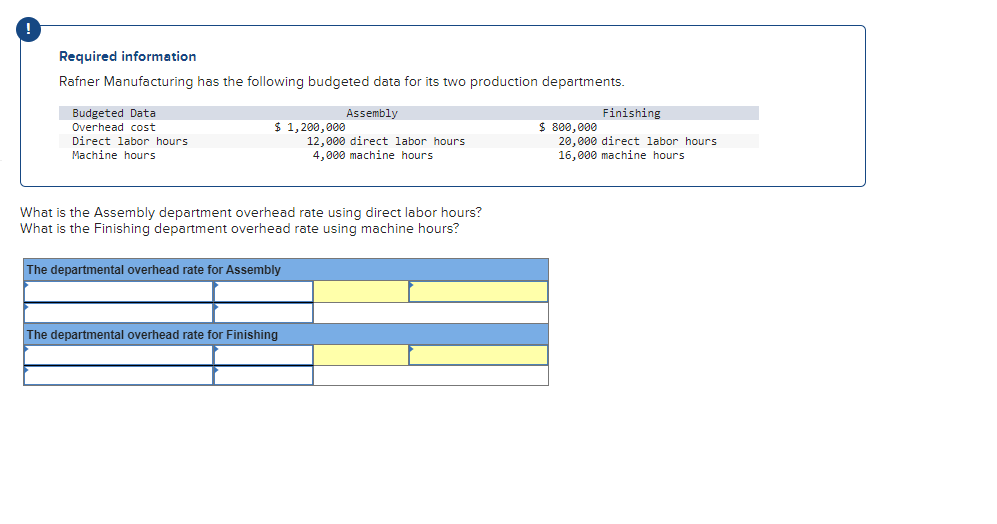 !

Required information

Rafner Manufacturing has the following budgeted data for its two production departments.

| Budgeted Data | Assembly | Finishing |
|---|---|---|
| Overhead cost | $ 1,200,000 | $ 800,000 |
| Direct labor hours | 12,000 direct labor hours | 20,000 direct labor hours |
| Machine hours | 4,000 machine hours | 16,000 machine hours |

What is the Assembly department overhead rate using direct labor hours?
What is the Finishing department overhead rate using machine hours?

The departmental overhead rate for Assembly

The departmental overhead rate for Finishing